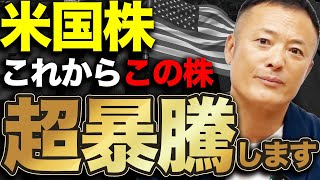 米国株

これからこの株

超暴騰します